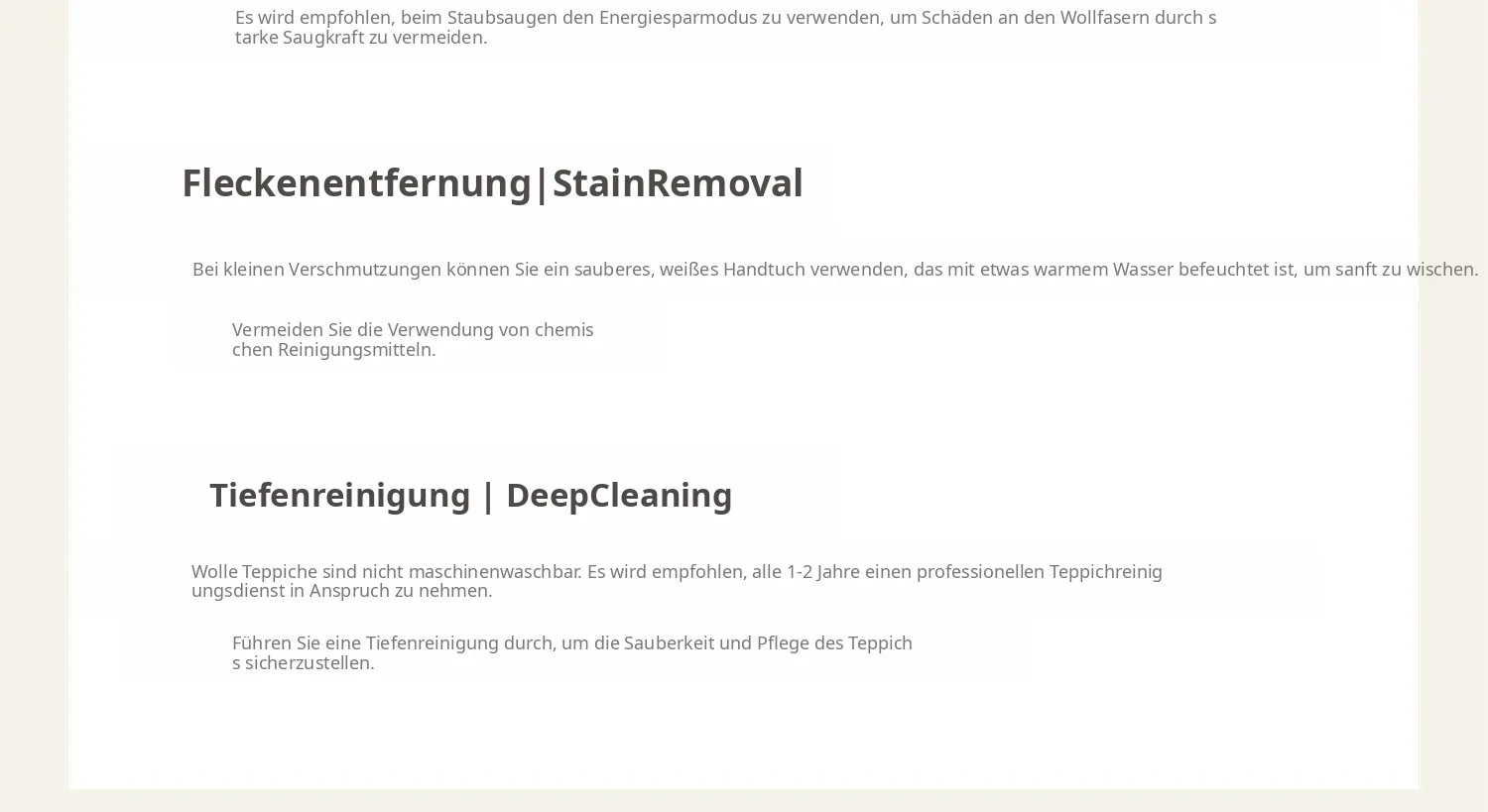 Es wird empfohlen, beim Staubsaugen den Energiesparmodus zu verwenden, um Schäden an den Wollfasern durch s tarke Saugkraft zu vermeiden.

Fleckenentfernung|StainRemoval

Bei kleinen Verschmutzungen können Sie ein sauberes, weißes Handtuch verwenden, das mit etwas warmem Wasser befeuchtet ist, um sanft zu wischen.

Vermeiden Sie die Verwendung von chemis chen Reinigungsmitteln.

Tiefenreinigung | DeepCleaning

Wolle Teppiche sind nicht maschinenwaschbar. Es wird empfohlen, alle 1-2 Jahre einen professionellen Teppichreinig ungsdienst in Anspruch zu nehmen.

Führen Sie eine Tiefenreinigung durch, um die Sauberkeit und Pflege des Teppich s sicherzustellen.